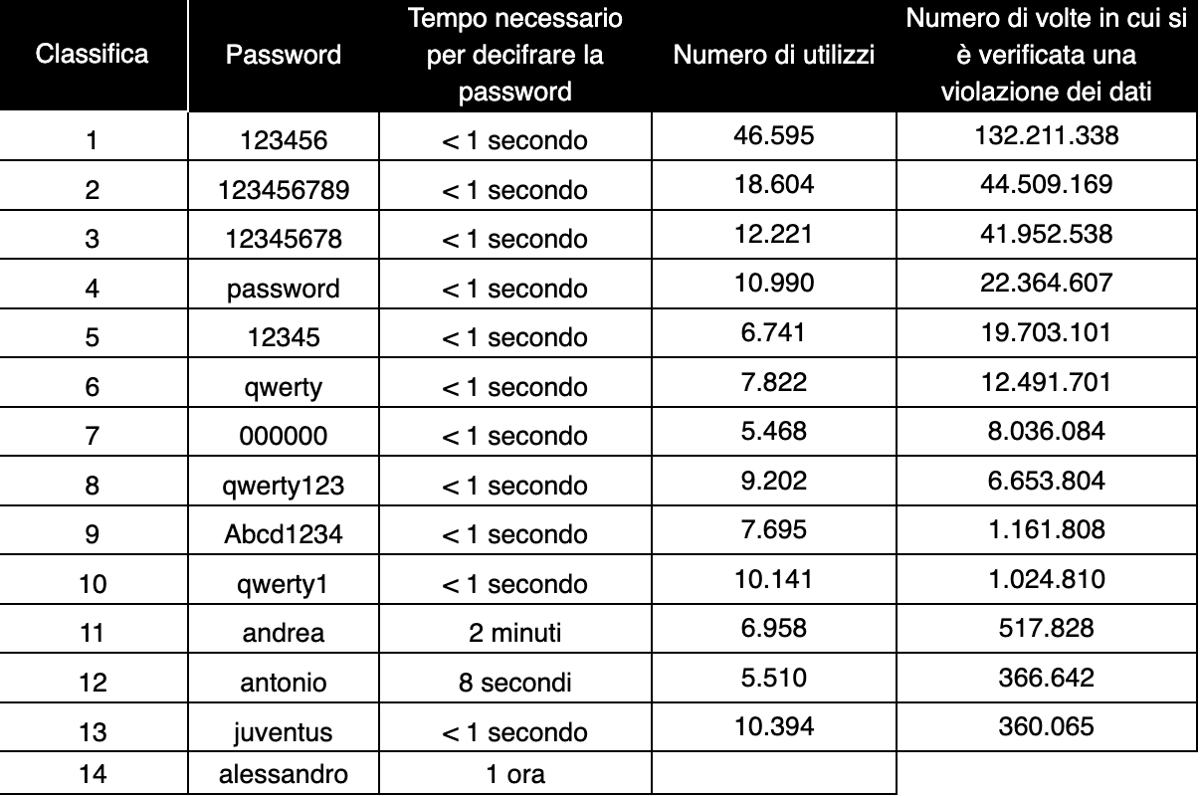 | Classifica | Password | Tempo necessario per decifrare la password | Numero di utilizzi | Numero di volte in cui si è verificata una violazione dei dati |
|---|---|---|---|---|
| 1 | 123456 | < 1 secondo | 46.595 | 132.211.338 |
| 2 | 123456789 | < 1 secondo | 18.604 | 44.509.169 |
| 3 | 12345678 | < 1 secondo | 12.221 | 41.952.538 |
| 4 | password | < 1 secondo | 10.990 | 22.364.607 |
| 5 | 12345 | < 1 secondo | 6.741 | 19.703.101 |
| 6 | qwerty | < 1 secondo | 7.822 | 12.491.701 |
| 7 | 000000 | < 1 secondo | 5.468 | 8.036.084 |
| 8 | qwerty123 | < 1 secondo | 9.202 | 6.653.804 |
| 9 | Abcd1234 | < 1 secondo | 7.695 | 1.161.808 |
| 10 | qwerty1 | < 1 secondo | 10.141 | 1.024.810 |
| 11 | andrea | 2 minuti | 6.958 | 517.828 |
| 12 | antonio | 8 secondi | 5.510 | 366.642 |
| 13 | juventus | < 1 secondo | 10.394 | 360.065 |
| 14 | alessandro | 1 ora | | |